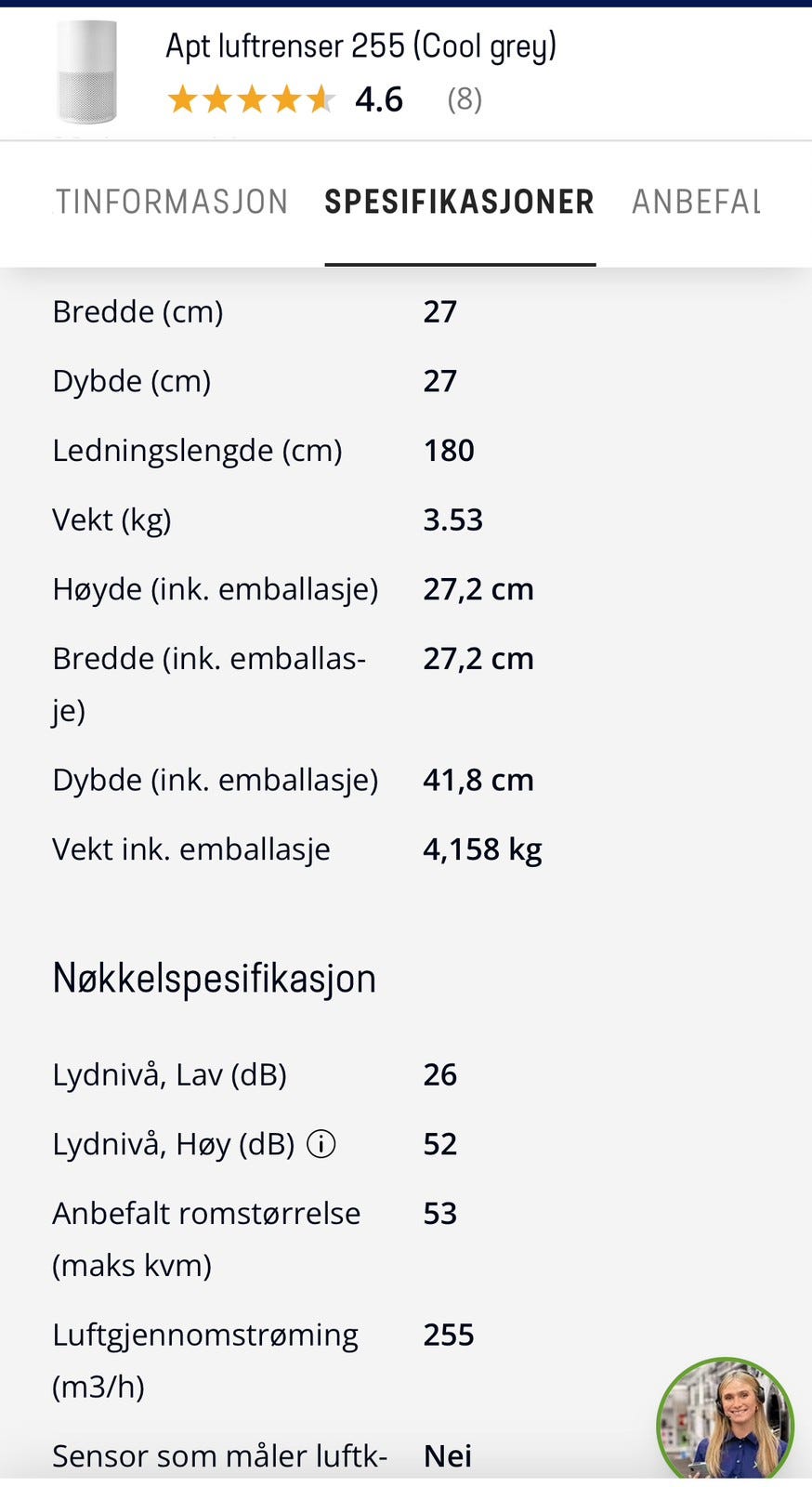 Apt luftrenser 255 (Cool grey)
4.6 (8)

TINFORMASJON SPESIFIKASJONER ANBEFAL

| | |
|---|---|
| Bredde (cm) | 27 |
| Dybde (cm) | 27 |
| Ledningslengde (cm) | 180 |
| Vekt (kg) | 3.53 |
| Høyde (ink. emballasje) | 27,2 cm |
| Bredde (ink. emballasje) | 27,2 cm |
| Dybde (ink. emballasje) | 41,8 cm |
| Vekt ink. emballasje | 4,158 kg |

Nøkkelspesifikasjon

| | |
|---|---|
| Lydnivå, Lav (dB) | 26 |
| Lydnivå, Høy (dB) | 52 |
| Anbefalt romstørrelse (maks kvm) | 53 |
| Luftgjennomstrøming (m3/h) | 255 |
| Sensor som måler luftk- | Nei |